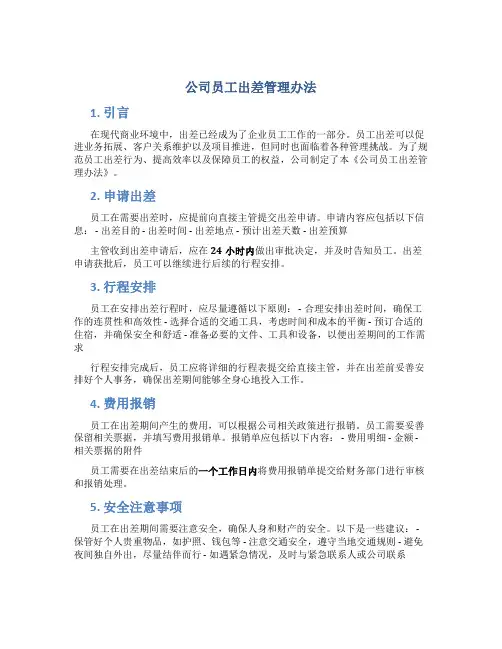 公司员工出差管理办法

1. 引言

在现代商业环境中，出差已经成为了企业员工工作的一部分。员工出差可以促进业务拓展、客户关系维护以及项目推进，但同时也面临着各种管理挑战。为了规范员工出差行为、提高效率以及保障员工的权益，公司制定了本《公司员工出差管理办法》。

2. 申请出差

员工在需要出差时，应提前向直接主管提交出差申请。申请内容应包括以下信息： - 出差目的 - 出差时间 - 出差地点 - 预计出差天数 - 出差预算

主管收到出差申请后，应在 24 小时内做出审批决定，并及时告知员工。出差申请获批后，员工可以继续进行后续的行程安排。

3. 行程安排

员工在安排出差行程时，应尽量遵循以下原则： - 合理安排出差时间，确保工作的连贯性和高效性 - 选择合适的交通工具，考虑时间和成本的平衡 - 预订合适的住宿，并确保安全和舒适 - 准备必要的文件、工具和设备，以便出差期间的工作需求

行程安排完成后，员工应将详细的行程表提交给直接主管，并在出差前妥善安排好个人事务，确保出差期间能够全身心地投入工作。

4. 费用报销

员工在出差期间产生的费用，可以根据公司相关政策进行报销。员工需要妥善保留相关票据，并填写费用报销单。报销单应包括以下内容： - 费用明细 - 金额 - 相关票据的附件

员工需要在出差结束后的一个工作日内将费用报销单提交给财务部门进行审核和报销处理。

5. 安全注意事项

员工在出差期间需要注意安全，确保人身和财产的安全。以下是一些建议： - 保管好个人贵重物品，如护照、钱包等 - 注意交通安全，遵守当地交通规则 - 避免夜间独自外出，尽量结伴而行 - 如遇紧急情况，及时与紧急联系人或公司联系